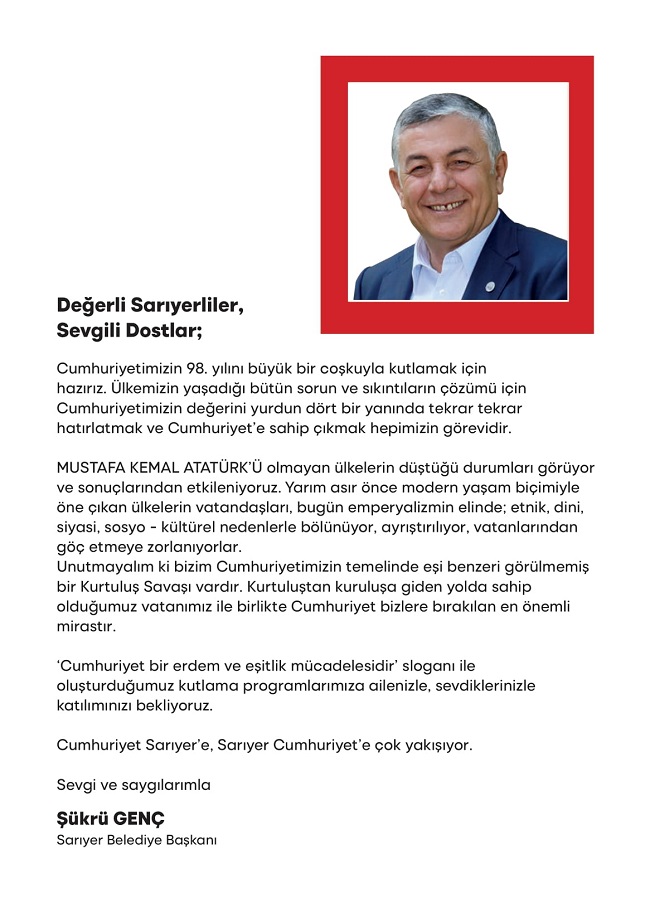 Değerli Sarıyerliler,
Sevgili Dostlar;

Cumhuriyetimizin 98. yılını büyük bir coşkuyla kutlamak için hazırız. Ülkemizin yaşadığı bütün sorun ve sıkıntıların çözümü için Cumhuriyetimizin değerini yurdun dört bir yanında tekrar tekrar hatırlatmak ve Cumhuriyet'e sahip çıkmak hepimizin görevidir.

MUSTAFA KEMAL ATATÜRK'Ü olmayan ülkelerin düştüğü durumları görüyor ve sonuçlarından etkileniyoruz. Yarım asır önce modern yaşam biçimiyle öne çıkan ülkelerin vatandaşları, bugün emperyalizmin elinde; etnik, dini, siyasi, sosyo - kültürel nedenlerle bölünüyor, ayrıştırılıyor, vatanlarından göç etmeye zorlanıyorlar.
Unutmayalım ki bizim Cumhuriyetimizin temelinde eşi benzeri görülmemiş bir Kurtuluş Savaşı vardır. Kurtuluştan kuruluşa giden yolda sahip olduğumuz vatanımız ile birlikte Cumhuriyet bizlere bırakılan en önemli mirastır.

'Cumhuriyet bir erdem ve eşitlik mücadelesidir' sloganı ile oluşturduğumuz kutlama programlarımıza ailenizle, sevdiklerinizle katılımınızı bekliyoruz.

Cumhuriyet Sarıyer'e, Sarıyer Cumhuriyet'e çok yakışıyor.

Sevgi ve saygılarımla

Şükrü GENÇ
Sarıyer Belediye Başkanı